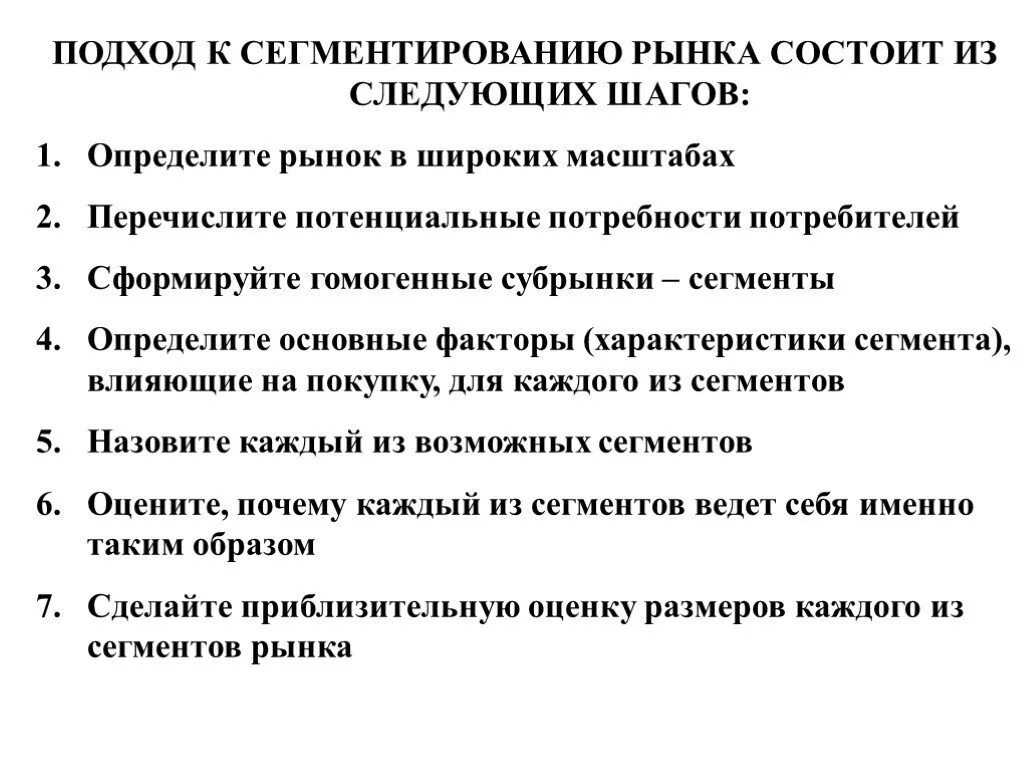 ПОДХОД К СЕГМЕНТИРОВАНИЮ РЫНКА СОСТОИТ ИЗ СЛЕДУЮЩИХ ШАГОВ:

1. Определите рынок в широких масштабах
2. Перечислите потенциальные потребности потребителей
3. Сформируйте гомогенные субрынки – сегменты
4. Определите основные факторы (характеристики сегмента), влияющие на покупку, для каждого из сегментов
5. Назовите каждый из возможных сегментов
6. Оцените, почему каждый из сегментов ведет себя именно таким образом
7. Сделайте приблизительную оценку размеров каждого из сегментов рынка